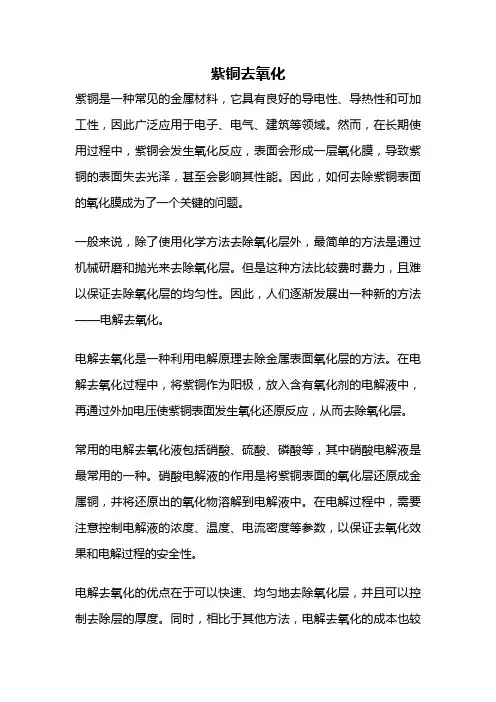 紫铜去氧化

紫铜是一种常见的金属材料，它具有良好的导电性、导热性和可加工性，因此广泛应用于电子、电气、建筑等领域。然而，在长期使用过程中，紫铜会发生氧化反应，表面会形成一层氧化膜，导致紫铜的表面失去光泽，甚至会影响其性能。因此，如何去除紫铜表面的氧化膜成为了一个关键的问题。

一般来说，除了使用化学方法去除氧化层外，最简单的方法是通过机械研磨和抛光来去除氧化层。但是这种方法比较费时费力，且难以保证去除氧化层的均匀性。因此，人们逐渐发展出一种新的方法——电解去氧化。

电解去氧化是一种利用电解原理去除金属表面氧化层的方法。在电解去氧化过程中，将紫铜作为阳极，放入含有氧化剂的电解液中，再通过外加电压使紫铜表面发生氧化还原反应，从而去除氧化层。

常用的电解去氧化液包括硝酸、硫酸、磷酸等，其中硝酸电解液是最常用的一种。硝酸电解液的作用是将紫铜表面的氧化层还原成金属铜，并将还原出的氧化物溶解到电解液中。在电解过程中，需要注意控制电解液的浓度、温度、电流密度等参数，以保证去氧化效果和电解过程的安全性。

电解去氧化的优点在于可以快速、均匀地去除氧化层，并且可以控制去除层的厚度。同时，相比于其他方法，电解去氧化的成本也较